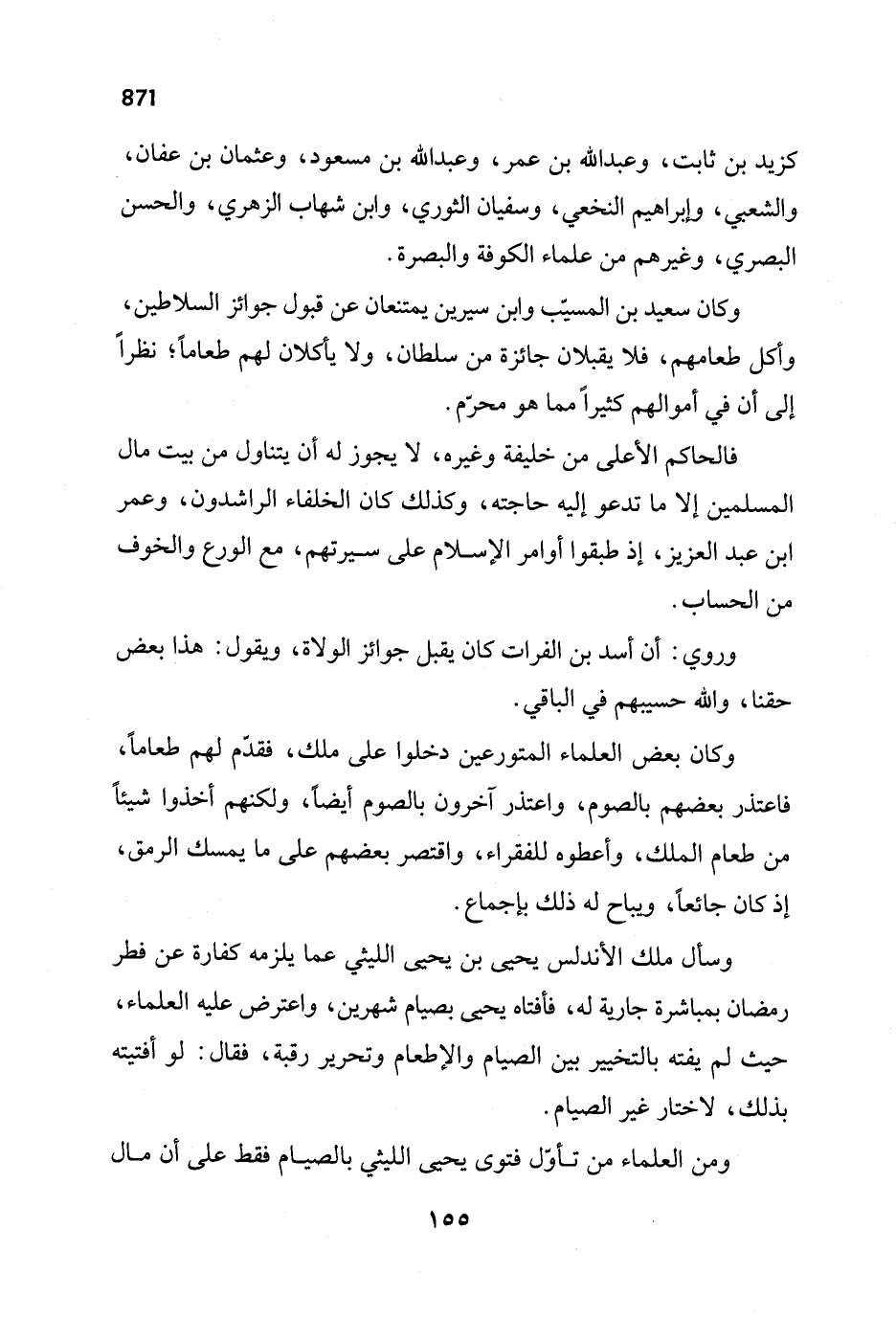 871

كزيد بن ثابت، وعبدالله بن عمر، وعبدالله بن مسعود، وعثمان بن عفان، والشعبي، وإبراهيم النخعي، وسفيان الثوري، وابن شهاب الزهري، والحسن البصري، وغيرهم من علماء الكوفة والبصرة.

وكان سعيد بن المسيّب وابن سيرين يمتنعان عن قبول جوائز السلاطين، وأكل طعامهم، فلا يقبلان جائزة من سلطان، ولا يأكلان لهم طعاماً؛ نظراً إلى أن في أموالهم كثيراً مما هو محرّم.

فالحاكم الأعلى من خليفة وغيره، لا يجوز له أن يتناول من بيت مال المسلمين إلا ما تدعو إليه حاجته، وكذلك كان الخلفاء الراشدون، وعمر ابن عبد العزيز، إذ طبقوا أوامر الإسلام على سيرتهم، مع الورع والخوف من الحساب.

وروي: أن أسد بن الفرات كان يقبل جوائز الولاة، ويقول: هذا بعض حقنا، والله حسيبهم في الباقي.

وكان بعض العلماء المتورعين دخلوا على ملك، فقدّم لهم طعاماً، فاعتذر بعضهم بالصوم، واعتذر آخرون بالصوم أيضاً، ولكنهم أخذوا شيئاً من طعام الملك، وأعطوه للفقراء، واقتصر بعضهم على ما يمسك الرمق، إذ كان جائعاً، ويباح له ذلك بإجماع.

وسأل ملك الأندلس يحيى بن يحيى الليثي عما يلزمه كفارة عن فطر رمضان بمباشرة جارية له، فأفتاه يحيى بصيام شهرين، واعترض عليه العلماء، حيث لم يفته بالتخيير بين الصيام والإطعام وتحرير رقبة، فقال: لو أفتيته بذلك، لاختار غير الصيام.

ومن العلماء من تأوّل فتوى يحيى الليثي بالصيام فقط على أن مال

١٥٥